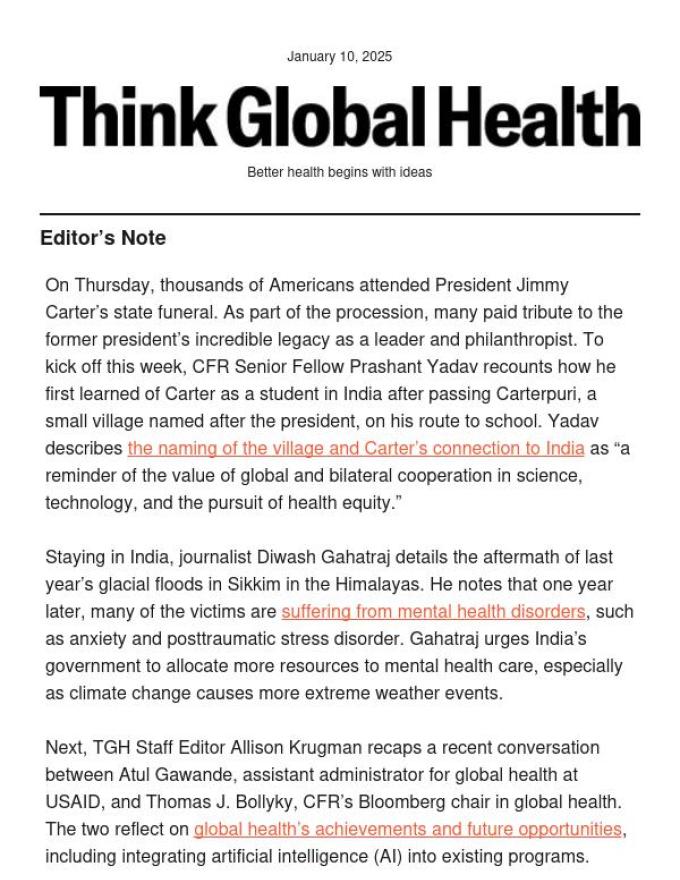 January 10, 2025

Think Global Health

Better health begins with ideas

Editor's Note

On Thursday, thousands of Americans attended President Jimmy Carter's state funeral. As part of the procession, many paid tribute to the former president's incredible legacy as a leader and philanthropist. To kick off this week, CFR Senior Fellow Prashant Yadav recounts how he first learned of Carter as a student in India after passing Carterpuri, a small village named after the president, on his route to school. Yadav describes the naming of the village and Carter's connection to India as "a reminder of the value of global and bilateral cooperation in science, technology, and the pursuit of health equity."

Staying in India, journalist Diwash Gahatraj details the aftermath of last year's glacial floods in Sikkim in the Himalayas. He notes that one year later, many of the victims are suffering from mental health disorders, such as anxiety and posttraumatic stress disorder. Gahatraj urges India's government to allocate more resources to mental health care, especially as climate change causes more extreme weather events.

Next, TGH Staff Editor Allison Krugman recaps a recent conversation between Atul Gawande, assistant administrator for global health at USAID, and Thomas J. Bollyky, CFR's Bloomberg chair in global health. The two reflect on global health's achievements and future opportunities, including integrating artificial intelligence (AI) into existing programs.